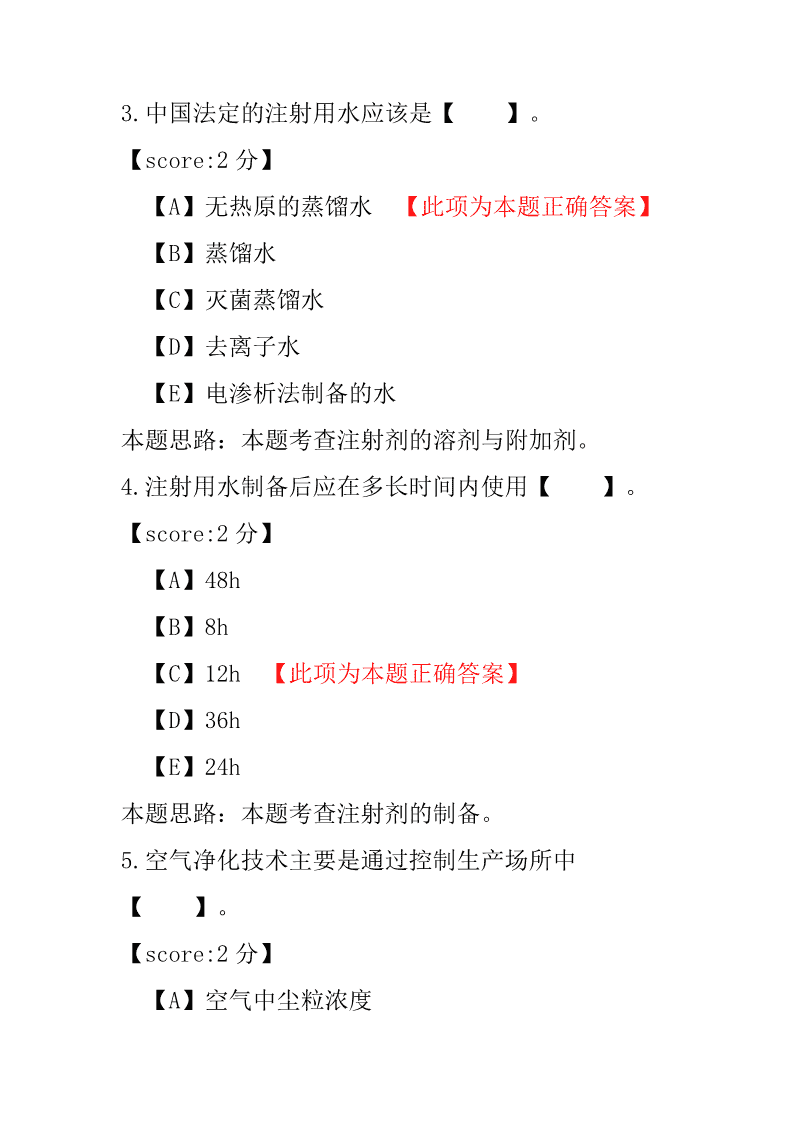 3.中国法定的注射用水应该是【　　】。

【score:2 分】

【A】无热原的蒸馏水　【此项为本题正确答案】

【B】蒸馏水

【C】灭菌蒸馏水

【D】去离子水

【E】电渗析法制备的水

本题思路：本题考查注射剂的溶剂与附加剂。

4.注射用水制备后应在多长时间内使用【　　】。

【score:2 分】

【A】48h

【B】8h

【C】12h　【此项为本题正确答案】

【D】36h

【E】24h

本题思路：本题考查注射剂的制备。

5.空气净化技术主要是通过控制生产场所中【　　】。

【score:2 分】

【A】空气中尘粒浓度